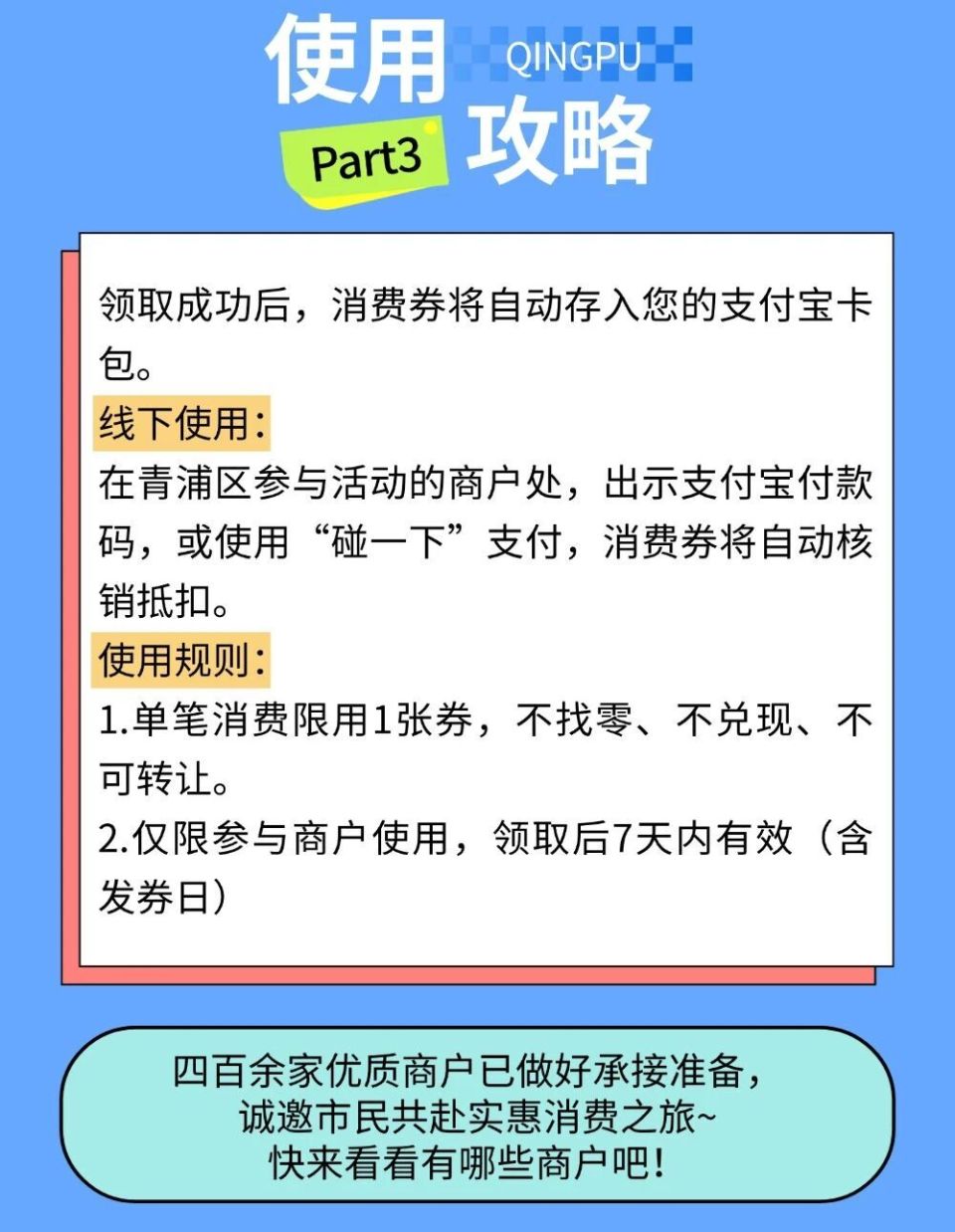 使用 QINGPU
Part3 攻略

领取成功后，消费券将自动存入您的支付宝卡包。

线下使用：

在青浦区参与活动的商户处，出示支付宝付款码，或使用“碰一下”支付，消费券将自动核销抵扣。

使用规则：

1.单笔消费限用1张券，不找零、不兑现、不可转让。

2.仅限参与商户使用，领取后7天内有效（含发券日）

四百余家优质商户已做好承接准备，
诚邀市民共赴实惠消费之旅~
快来看看有哪些商户吧！